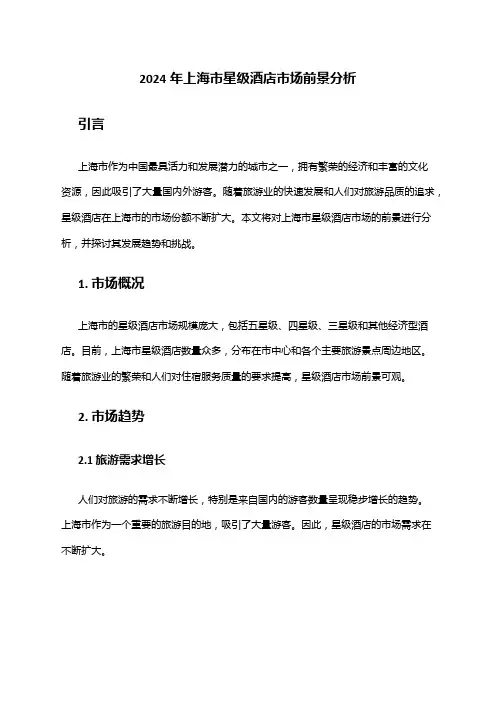 2024 年上海市星级酒店市场前景分析

引言

上海市作为中国最具活力和发展潜力的城市之一，拥有繁荣的经济和丰富的文化资源，因此吸引了大量国内外游客。随着旅游业的快速发展和人们对旅游品质的追求，星级酒店在上海市的市场份额不断扩大。本文将对上海市星级酒店市场的前景进行分析，并探讨其发展趋势和挑战。

1. 市场概况

上海市的星级酒店市场规模庞大，包括五星级、四星级、三星级和其他经济型酒店。目前，上海市星级酒店数量众多，分布在市中心和各个主要旅游景点周边地区。随着旅游业的繁荣和人们对住宿服务质量的要求提高，星级酒店市场前景可观。

2. 市场趋势

2.1 旅游需求增长

人们对旅游的需求不断增长，特别是来自国内的游客数量呈现稳步增长的趋势。上海市作为一个重要的旅游目的地，吸引了大量游客。因此，星级酒店的市场需求在不断扩大。